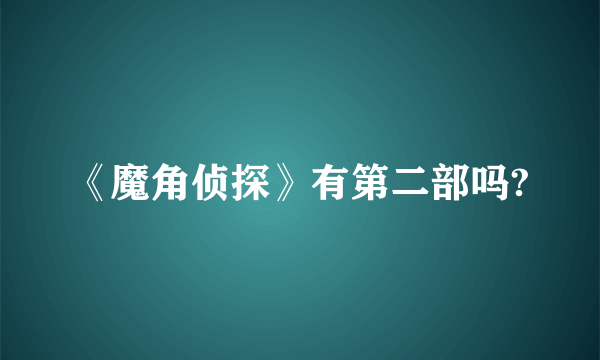 《魔角侦探》有第二部吗?